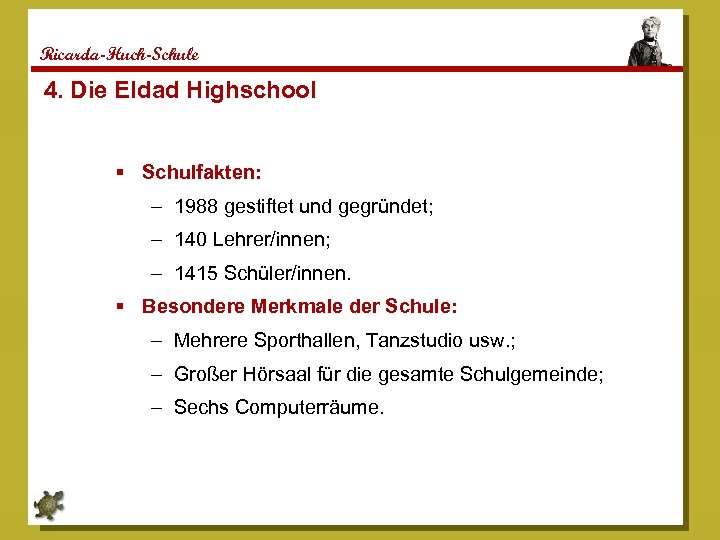 Ricarda-Huch-Schule

4. Die Eldad Highschool

▪ Schulfakten:

– 1988 gestiftet und gegründet;

– 140 Lehrer/innen;

– 1415 Schüler/innen.

▪ Besondere Merkmale der Schule:

– Mehrere Sporthallen, Tanzstudio usw.;

– Großer Hörsaal für die gesamte Schulgemeinde;

– Sechs Computerräume.